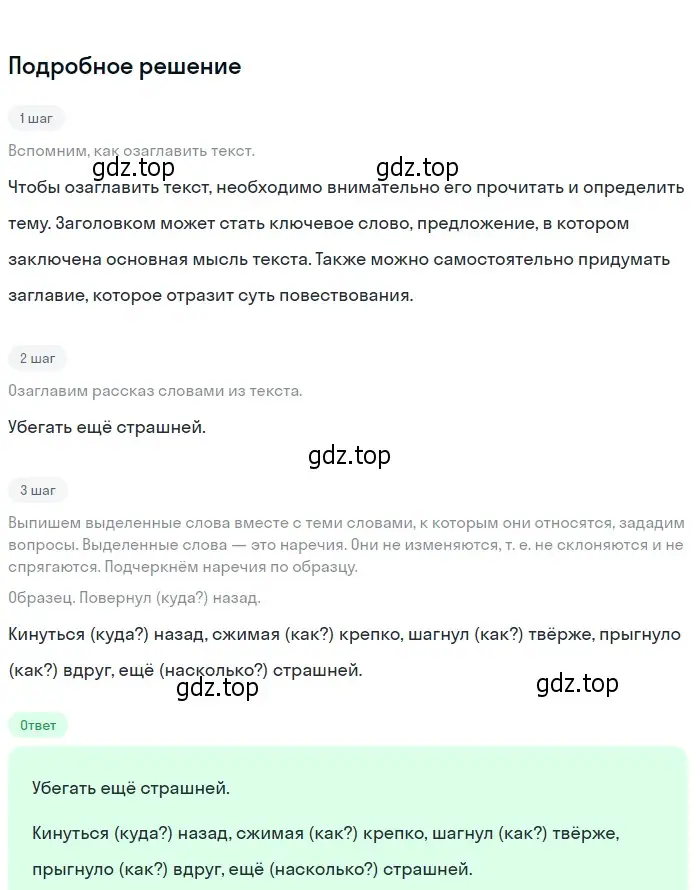 Подробное решение

1 шаг

Вспомним, как озаглавить текст.

gdz.top gdz.top

Чтобы озаглавить текст, необходимо внимательно его прочитать и определить тему. Заголовком может стать ключевое слово, предложение, в котором заключена основная мысль текста. Также можно самостоятельно придумать заглавие, которое отразит суть повествования.

2 шаг

Озаглавим рассказ словами из текста.

Убегать ещё страшней.

gdz.top

3 шаг

Выпишем выделенные слова вместе с теми словами, к которым они относятся, зададим вопросы. Выделенные слова — это наречия. Они не изменяются, т. е. не склоняются и не спрягаются. Подчеркнём наречия по образцу.

Образец. Повернул (куда?) назад.

Кинуться (куда?) назад, сжимая (как?) крепко, шагнул (как?) твёрже, прыгнуло (как?) вдруг, ещё (насколько?) страшней.

gdz.top gdz.top

Ответ

Убегать ещё страшней.

Кинуться (куда?) назад, сжимая (как?) крепко, шагнул (как?) твёрже, прыгнуло (как?) вдруг, ещё (насколько?) страшней.